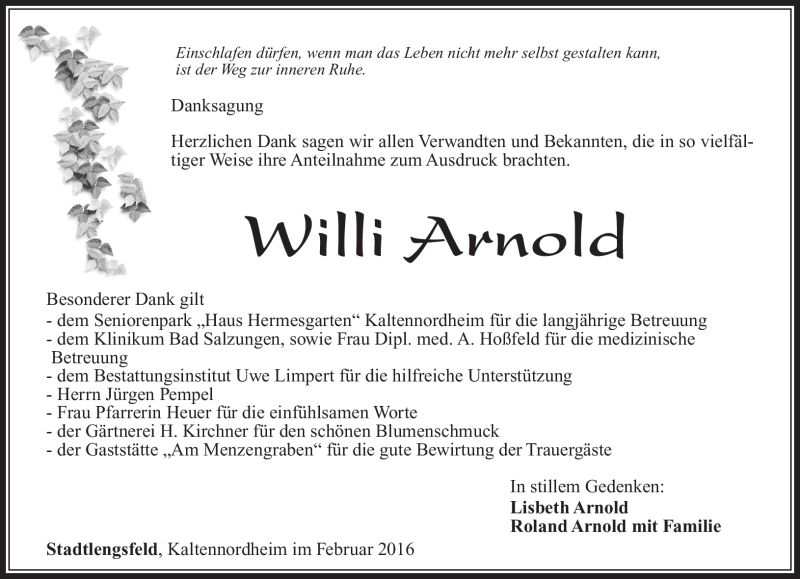 Einschlafen dürfen, wenn man das Leben nicht mehr selbst gestalten kann, ist der Weg zur inneren Ruhe.

Danksagung

Herzlichen Dank sagen wir allen Verwandten und Bekannten, die in so vielfältiger Weise ihre Anteilnahme zum Ausdruck brachten.

Willi Arnold

Besonderer Dank gilt
- dem Seniorenpark „Haus Hermesgarten“ Kaltennordheim für die langjährige Betreuung
- dem Klinikum Bad Salzungen, sowie Frau Dipl. med. A. Hoßfeld für die medizinische Betreuung
- dem Bestattungsinstitut Uwe Limpert für die hilfreiche Unterstützung
- Herrn Jürgen Pempel
- Frau Pfarrerin Heuer für die einfühlsamen Worte
- der Gärtnerei H. Kirchner für den schönen Blumenschmuck
- der Gaststätte „Am Menzengraben“ für die gute Bewirtung der Trauergäste

In stillem Gedenken:
Lisbeth Arnold
Roland Arnold mit Familie

Stadtlengsfeld, Kaltennordheim im Februar 2016